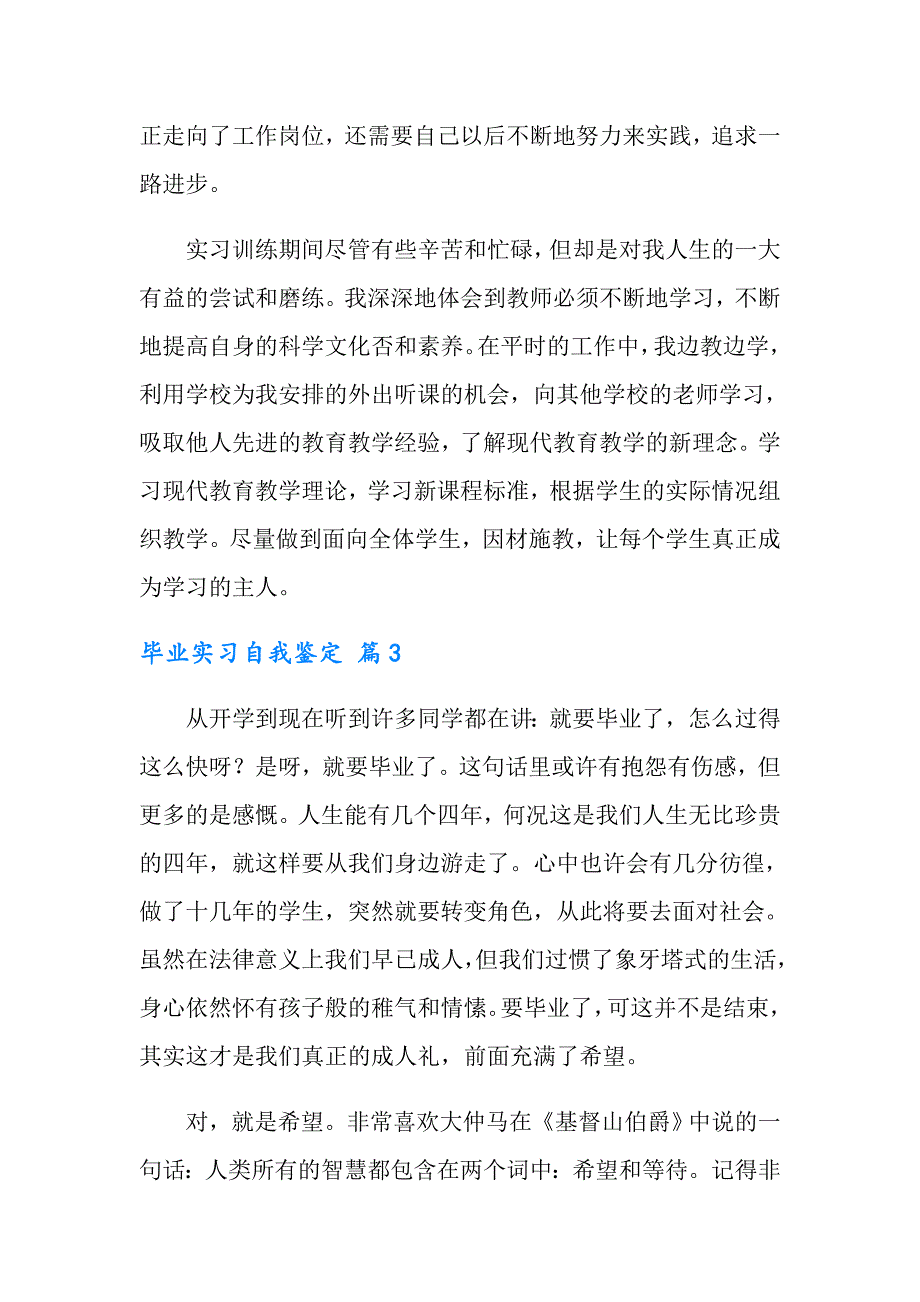 正走向了工作岗位，还需要自己以后不断地努力来实践，追求一路进步。

实习训练期间尽管有些辛苦和忙碌，但却是对我人生的一大有益的尝试和磨练。我深深地体会到教师必须不断地学习，不断地提高自身的科学文化否和素养。在平时的工作中，我边教边学，利用学校为我安排的外出听课的机会，向其他学校的老师学习，吸取他人先进的教育教学经验，了解现代教育教学的新理念。学习现代教育教学理论，学习新课程标准，根据学生的实际情况组织教学。尽量做到面向全体学生，因材施教，让每个学生真正成为学习的主人。

毕业实习自我鉴定 篇3

从开学到现在听到许多同学都在讲：就要毕业了，怎么过得这么快呀？是呀，就要毕业了。这句话里或许有抱怨有伤感，但更多的是感慨。人生能有几个四年，何况这是我们人生无比珍贵的四年，就这样要从我们身边游走了。心中也许会有几分彷徨，做了十几年的学生，突然就要转变角色，从此将要去面对社会。虽然在法律意义上我们早已成人，但我们过惯了象牙塔式的生活，身心依然怀有孩子般的稚气和情愫。要毕业了，可这并不是结束，其实这才是我们真正的成人礼，前面充满了希望。

对，就是希望。非常喜欢大仲马在《基督山伯爵》中说的一句话：人类所有的智慧都包含在两个词中：希望和等待。记得非